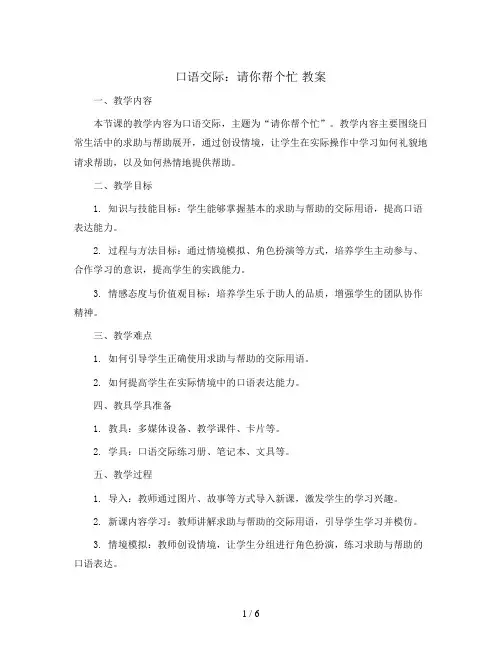 口语交际：请你帮个忙 教案

一、教学内容

本节课的教学内容为口语交际，主题为“请你帮个忙”。教学内容主要围绕日常生活中的求助与帮助展开，通过创设情境，让学生在实际操作中学习如何礼貌地请求帮助，以及如何热情地提供帮助。

二、教学目标

1. 知识与技能目标：学生能够掌握基本的求助与帮助的交际用语，提高口语表达能力。

2. 过程与方法目标：通过情境模拟、角色扮演等方式，培养学生主动参与、合作学习的意识，提高学生的实践能力。

3. 情感态度与价值观目标：培养学生乐于助人的品质，增强学生的团队协作精神。

三、教学难点

1. 如何引导学生正确使用求助与帮助的交际用语。

2. 如何提高学生在实际情境中的口语表达能力。

四、教具学具准备

1. 教具：多媒体设备、教学课件、卡片等。

2. 学具：口语交际练习册、笔记本、文具等。

五、教学过程

1. 导入：教师通过图片、故事等方式导入新课，激发学生的学习兴趣。

2. 新课内容学习：教师讲解求助与帮助的交际用语，引导学生学习并模仿。

3. 情境模拟：教师创设情境，让学生分组进行角色扮演，练习求助与帮助的口语表达。

1 / 6